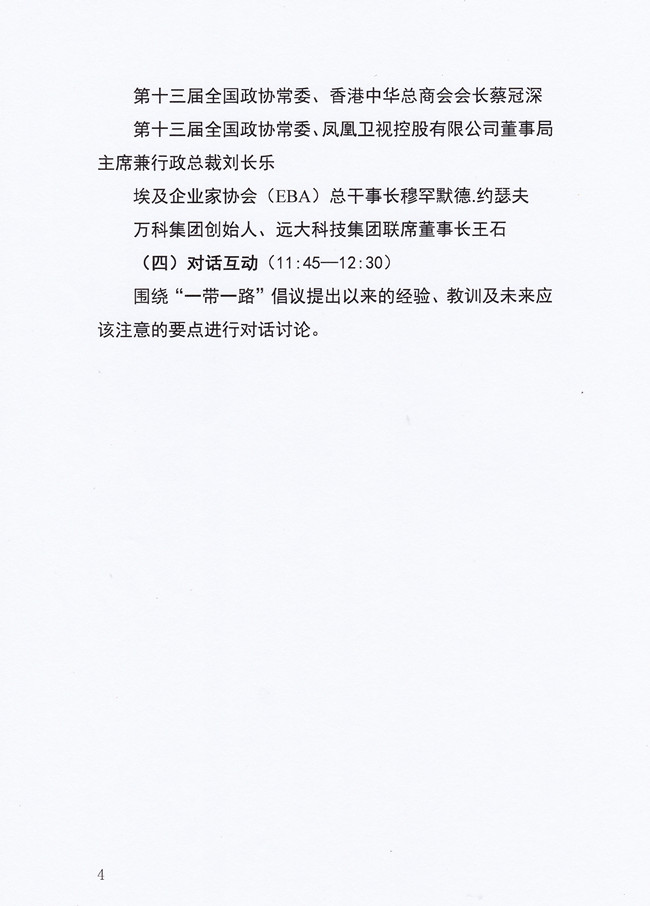 第十三届全国政协常委、香港中华总商会会长蔡冠深

第十三届全国政协常委、凤凰卫视控股有限公司董事局主席兼行政总裁刘长乐

埃及企业家协会（EBA）总干事长穆罕默德.约瑟夫

万科集团创始人、远大科技集团联席董事长王石

（四）对话互动（11:45—12:30）

围绕“一带一路”倡议提出以来的经验、教训及未来应该注意的要点进行对话讨论。

4